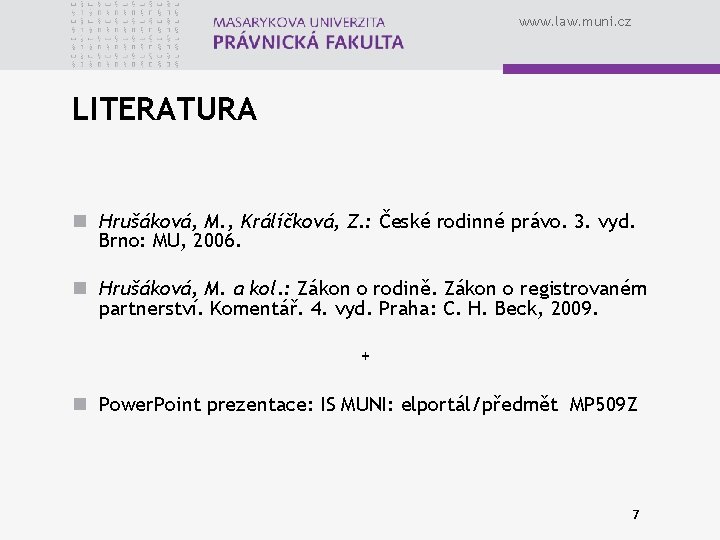 MASARYKOVA UNIVERZITA
PRÁVNICKÁ FAKULTA

www.law.muni.cz

LITERATURA

Hrušáková, M., Králíčková, Z.: České rodinné právo. 3. vyd. Brno: MU, 2006.

Hrušáková, M. a kol.: Zákon o rodině. Zákon o registrovaném partnerství. Komentář. 4. vyd. Praha: C. H. Beck, 2009.

+

PowerPoint prezentace: IS MUNI: elportál/předmět MP509Z

7